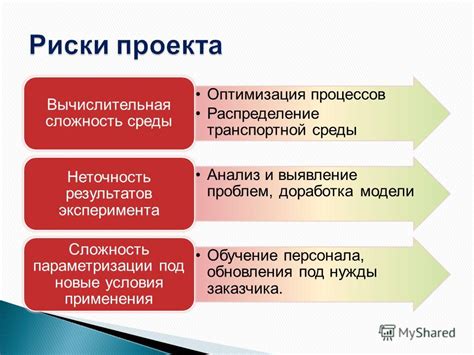 Риски проекта

Вычислительная сложность среды

• Оптимизация процессов
• Распределение транспортной среды

Неточность результатов эксперимента

• Анализ и выявление проблем, доработка модели

Сложность параметризации под новые условия применения

• Обучение персонала, обновления под нужды заказчика.

MyShared